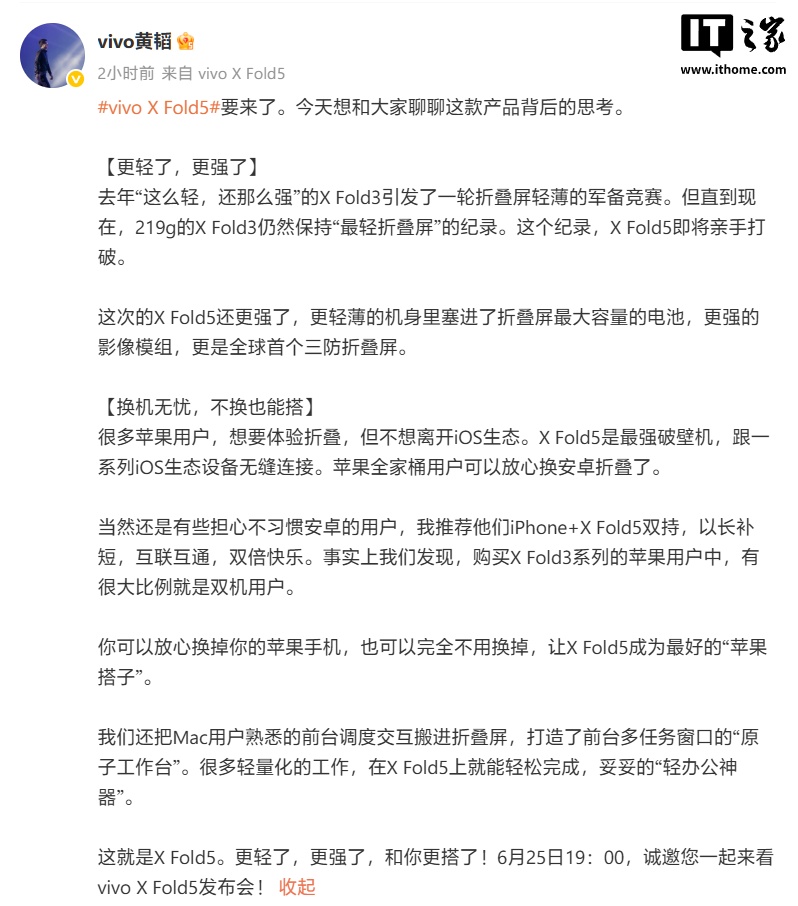 vivo黄韬

2小时前 来自 vivo X Fold5

IT之家
www.ithome.com

#vivo X Fold5#要来了。今天想和大家聊聊这款产品背后的思考。

【更轻了，更强了】
去年“这么轻，还那么强”的X Fold3引发了一轮折叠屏轻薄的军备竞赛。但直到现在，219g的X Fold3仍然保持“最轻折叠屏”的纪录。这个纪录，X Fold5即将亲手打破。

这次的X Fold5还更强了，更轻薄的机身里塞进了折叠屏最大容量的电池，更强的影像模组，更是全球首个三防折叠屏。

【换机无忧，不换也能搭】
很多苹果用户，想要体验折叠，但不想离开iOS生态。X Fold5是最强破壁机，跟一系列iOS生态设备无缝连接。苹果全家桶用户可以放心换安卓折叠了。

当然还是有些担心不习惯安卓的用户，我推荐他们iPhone+X Fold5双持，以长补短，互联互通，双倍快乐。事实上我们发现，购买X Fold3系列的苹果用户中，有很大比例就是双机用户。

你可以放心换掉你的苹果手机，也可以完全不用换掉，让X Fold5成为最好的“苹果搭子”。

我们还把Mac用户熟悉的前台调度交互搬进折叠屏，打造了前台多任务窗口的“原子工作台”。很多轻量化的工作，在X Fold5上就能轻松完成，妥妥的“轻办公神器”。

这就是X Fold5。更轻了，更强了，和你更搭了！6月25日19：00，诚邀您一起来看vivo X Fold5发布会！ 收起